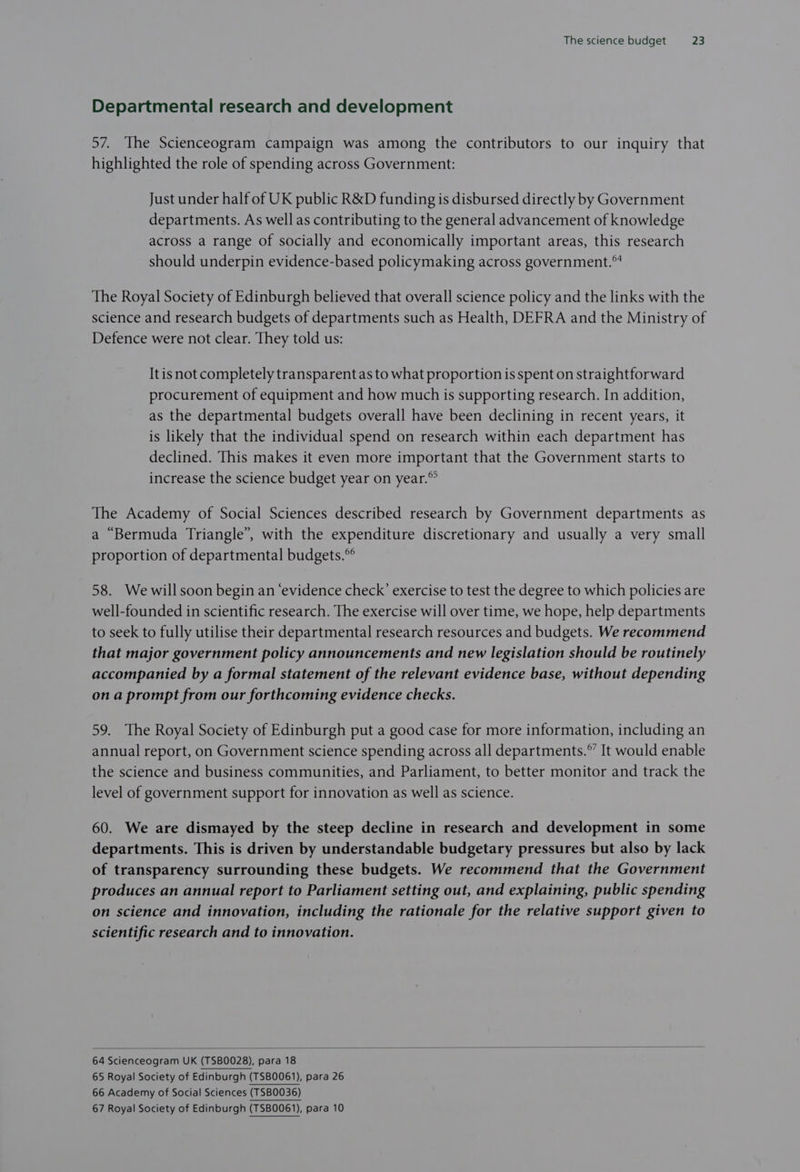 The science budget 23

Departmental research and development

57. The Scienceogram campaign was among the contributors to our inquiry that highlighted the role of spending across Government:

Just under half of UK public R&D funding is disbursed directly by Government departments. As well as contributing to the general advancement of knowledge across a range of socially and economically important areas, this research should underpin evidence-based policymaking across government.$^{64}$

The Royal Society of Edinburgh believed that overall science policy and the links with the science and research budgets of departments such as Health, DEFRA and the Ministry of Defence were not clear. They told us:

It is not completely transparent as to what proportion is spent on straightforward procurement of equipment and how much is supporting research. In addition, as the departmental budgets overall have been declining in recent years, it is likely that the individual spend on research within each department has declined. This makes it even more important that the Government starts to increase the science budget year on year.$^{65}$

The Academy of Social Sciences described research by Government departments as a “Bermuda Triangle”, with the expenditure discretionary and usually a very small proportion of departmental budgets.$^{66}$

58. We will soon begin an ‘evidence check’ exercise to test the degree to which policies are well-founded in scientific research. The exercise will over time, we hope, help departments to seek to fully utilise their departmental research resources and budgets. We recommend that major government policy announcements and new legislation should be routinely accompanied by a formal statement of the relevant evidence base, without depending on a prompt from our forthcoming evidence checks.

59. The Royal Society of Edinburgh put a good case for more information, including an annual report, on Government science spending across all departments.$^{67}$ It would enable the science and business communities, and Parliament, to better monitor and track the level of government support for innovation as well as science.

60. We are dismayed by the steep decline in research and development in some departments. This is driven by understandable budgetary pressures but also by lack of transparency surrounding these budgets. We recommend that the Government produces an annual report to Parliament setting out, and explaining, public spending on science and innovation, including the rationale for the relative support given to scientific research and to innovation.

64 Scienceogram UK (TSB0028), para 18
65 Royal Society of Edinburgh (TSB0061), para 26
66 Academy of Social Sciences (TSB0036)
67 Royal Society of Edinburgh (TSB0061), para 10